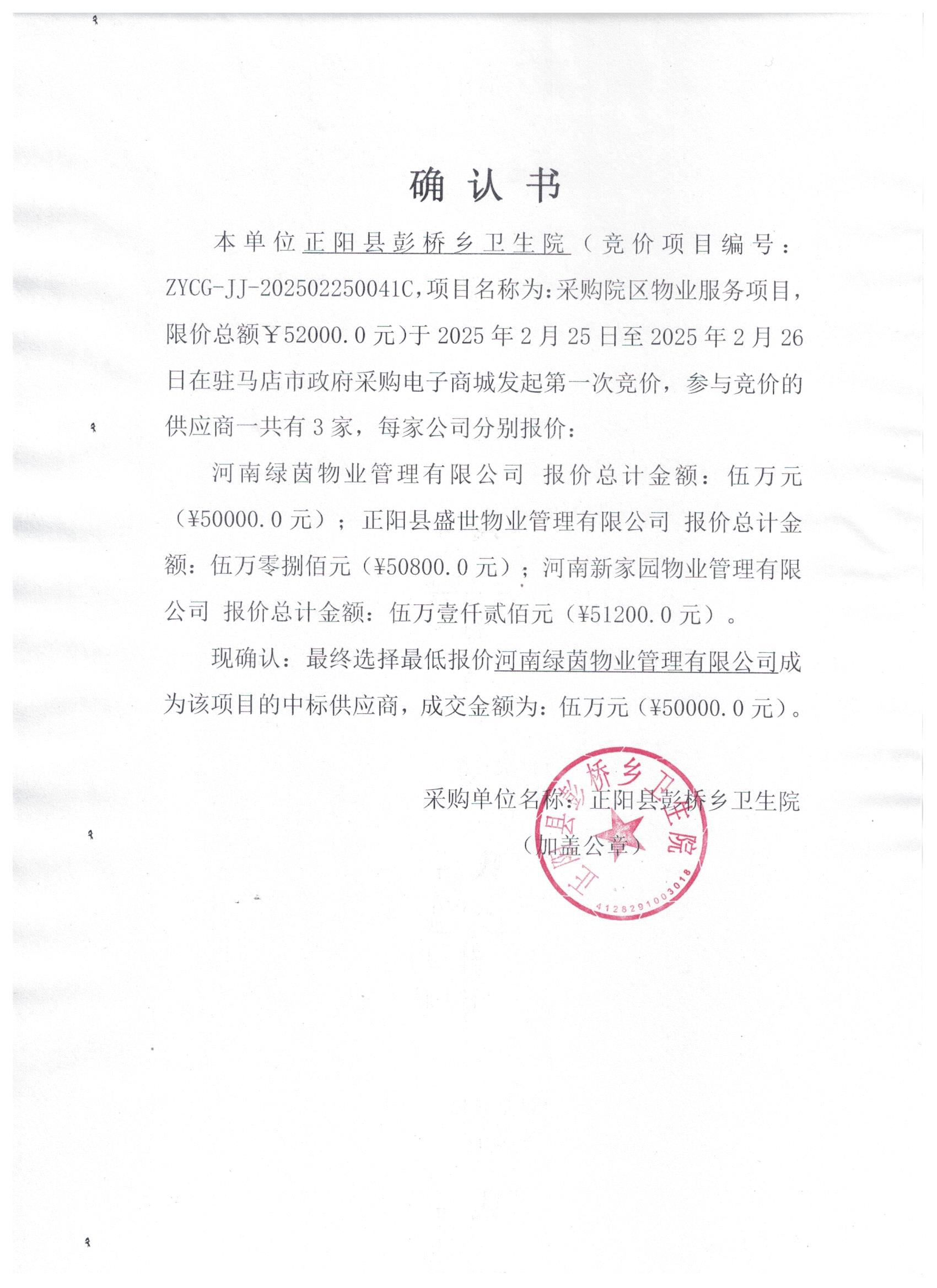 确 认 书

本单位正阳县彭桥乡卫生院（竞价项目编号：ZYCG-JJ-202502250041C,项目名称为:采购院区物业服务项目，限价总额￥52000.0元)于2025年2月25日至2025年2月26日在驻马店市政府采购电子商城发起第一次竞价，参与竞价的供应商一共有3家，每家公司分别报价：

河南绿茵物业管理有限公司 报价总计金额：伍万元（¥50000.0元）；正阳县盛世物业管理有限公司 报价总计金额：伍万零捌佰元（¥50800.0元）；河南新家园物业管理有限公司 报价总计金额：伍万壹仟贰佰元（¥51200.0元）。

现确认：最终选择最低报价河南绿茵物业管理有限公司成为该项目的中标供应商，成交金额为：伍万元（¥50000.0元）。

采购单位名称：正阳县彭桥乡卫生院
（加盖公章）

正阳县彭桥乡卫生院
4128291003018